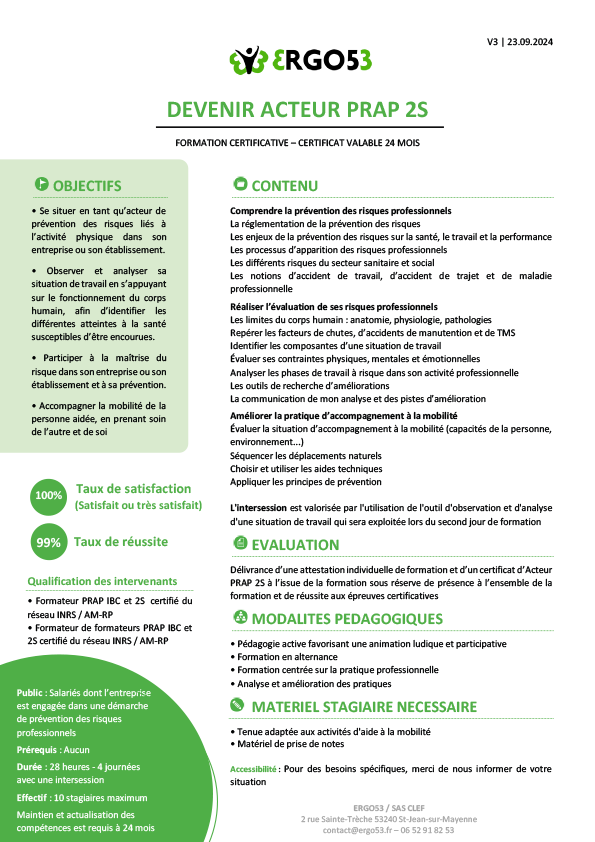 V3 | 23.09.2024

ERGO53

DEVENIR ACTEUR PRAP 2S

FORMATION CERTIFICATIVE – CERTIFICAT VALABLE 24 MOIS

OBJECTIFS

• Se situer en tant qu'acteur de prévention des risques liés à l'activité physique dans son entreprise ou son établissement.

• Observer et analyser sa situation de travail en s'appuyant sur le fonctionnement du corps humain, afin d'identifier les différentes atteintes à la santé susceptibles d'être encourues.

• Participer à la maîtrise du risque dans son entreprise ou son établissement et à sa prévention.

• Accompagner la mobilité de la personne aidée, en prenant soin de l'autre et de soi

100% Taux de satisfaction (Satisfait ou très satisfait)

99% Taux de réussite

Qualification des intervenants

• Formateur PRAP IBC et 2S certifié du réseau INRS / AM-RP
• Formateur de formateurs PRAP IBC et 2S certifié du réseau INRS / AM-RP

Public : Salariés dont l'entreprise est engagée dans une démarche de prévention des risques professionnels

Prérequis : Aucun

Durée : 28 heures - 4 journées avec une intersession

Effectif : 10 stagiaires maximum

Maintien et actualisation des compétences est requis à 24 mois

CONTENU

Comprendre la prévention des risques professionnels
La réglementation de la prévention des risques
Les enjeux de la prévention des risques sur la santé, le travail et la performance
Les processus d'apparition des risques professionnels
Les différents risques du secteur sanitaire et social
Les notions d'accident de travail, d'accident de trajet et de maladie professionnelle

Réaliser l'évaluation de ses risques professionnels
Les limites du corps humain : anatomie, physiologie, pathologies
Repérer les facteurs de chutes, d'accidents de manutention et de TMS
Identifier les composantes d'une situation de travail
Évaluer ses contraintes physiques, mentales et émotionnelles
Analyser les phases de travail à risque dans son activité professionnelle
Les outils de recherche d'améliorations
La communication de mon analyse et des pistes d'amélioration

Améliorer la pratique d'accompagnement à la mobilité
Évaluer la situation d'accompagnement à la mobilité (capacités de la personne, environnement...)
Séquencer les déplacements naturels
Choisir et utiliser les aides techniques
Appliquer les principes de prévention

L'intersession est valorisée par l'utilisation de l'outil d'observation et d'analyse d'une situation de travail qui sera exploitée lors du second jour de formation

EVALUATION

Délivrance d'une attestation individuelle de formation et d'un certificat d'Acteur PRAP 2S à l'issue de la formation sous réserve de présence à l'ensemble de la formation et de réussite aux épreuves certificatives

MODALITES PEDAGOGIQUES

• Pédagogie active favorisant une animation ludique et participative
• Formation en alternance
• Formation centrée sur la pratique professionnelle
• Analyse et amélioration des pratiques

MATERIEL STAGIAIRE NECESSAIRE

• Tenue adaptée aux activités d'aide à la mobilité
• Matériel de prise de notes

Accessibilité : Pour des besoins spécifiques, merci de nous informer de votre situation

ERGO53 / SAS CLEF
2 rue Sainte-Trèche 53240 St-Jean-sur-Mayenne
contact@ergo53.fr – 06 52 91 82 53